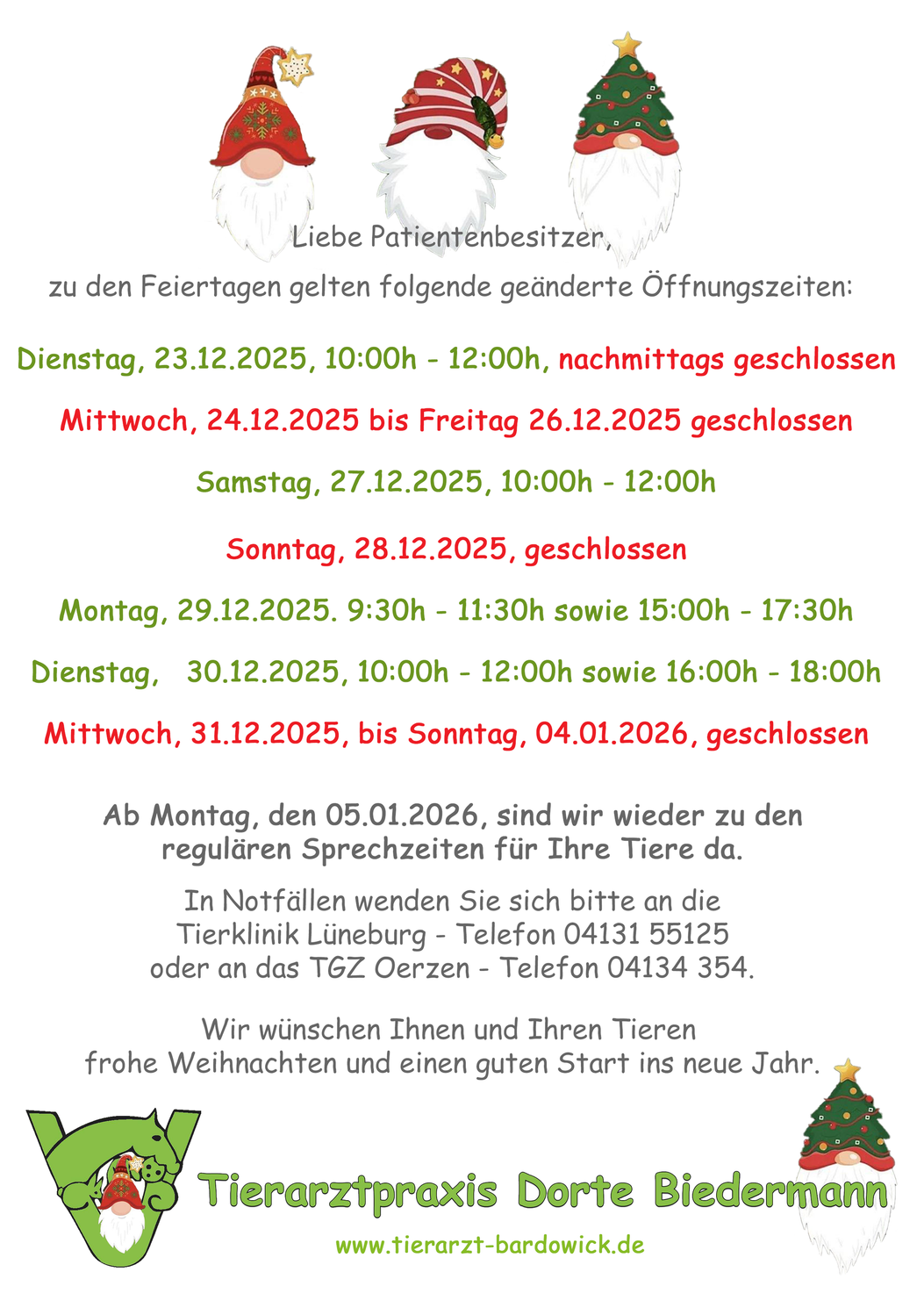 Liebe Patientenbesitzer,

zu den Feiertagen gelten folgende geänderte Öffnungszeiten:

Dienstag, 23.12.2025, 10:00h - 12:00h, nachmittags geschlossen

Mittwoch, 24.12.2025 bis Freitag 26.12.2025 geschlossen

Samstag, 27.12.2025, 10:00h - 12:00h

Sonntag, 28.12.2025, geschlossen

Montag, 29.12.2025. 9:30h - 11:30h sowie 15:00h - 17:30h

Dienstag, 30.12.2025, 10:00h - 12:00h sowie 16:00h - 18:00h

Mittwoch, 31.12.2025, bis Sonntag, 04.01.2026, geschlossen

Ab Montag, den 05.01.2026, sind wir wieder zu den regulären Sprechzeiten für Ihre Tiere da.

In Notfällen wenden Sie sich bitte an die Tierklinik Lüneburg - Telefon 04131 55125 oder an das TGZ Oerzen - Telefon 04134 354.

Wir wünschen Ihnen und Ihren Tieren frohe Weihnachten und einen guten Start ins neue Jahr.

Tierarztpraxis Dorte Biedermann

www.tierarzt-bardowick.de